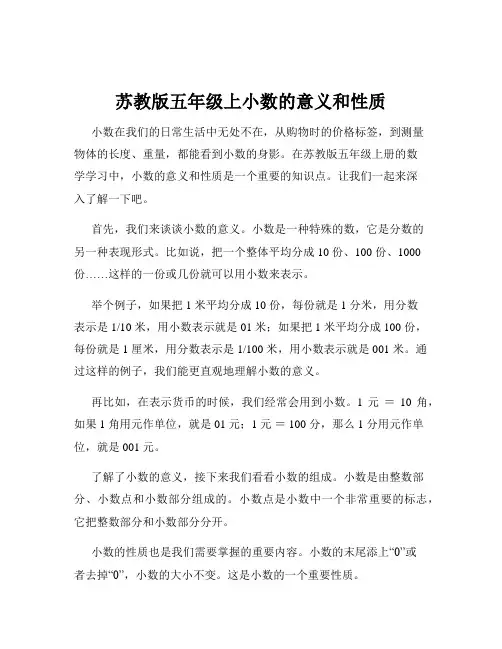 苏教版五年级上小数的意义和性质

小数在我们的日常生活中无处不在，从购物时的价格标签，到测量物体的长度、重量，都能看到小数的身影。在苏教版五年级上册的数学学习中，小数的意义和性质是一个重要的知识点。让我们一起来深入了解一下吧。

首先，我们来谈谈小数的意义。小数是一种特殊的数，它是分数的另一种表现形式。比如说，把一个整体平均分成 10 份、100 份、1000 份……这样的一份或几份就可以用小数来表示。

举个例子，如果把 1 米平均分成 10 份，每份就是 1 分米，用分数表示是 1/10 米，用小数表示就是 01 米；如果把 1 米平均分成 100 份，每份就是 1 厘米，用分数表示是 1/100 米，用小数表示就是 001 米。通过这样的例子，我们能更直观地理解小数的意义。

再比如，在表示货币的时候，我们经常会用到小数。1 元 ＝ 10 角，如果 1 角用元作单位，就是 01 元；1 元 ＝ 100 分，那么 1 分用元作单位，就是 001 元。

了解了小数的意义，接下来我们看看小数的组成。小数是由整数部分、小数点和小数部分组成的。小数点是小数中一个非常重要的标志，它把整数部分和小数部分分开。

小数的性质也是我们需要掌握的重要内容。小数的末尾添上“0”或者去掉“0”，小数的大小不变。这是小数的一个重要性质。